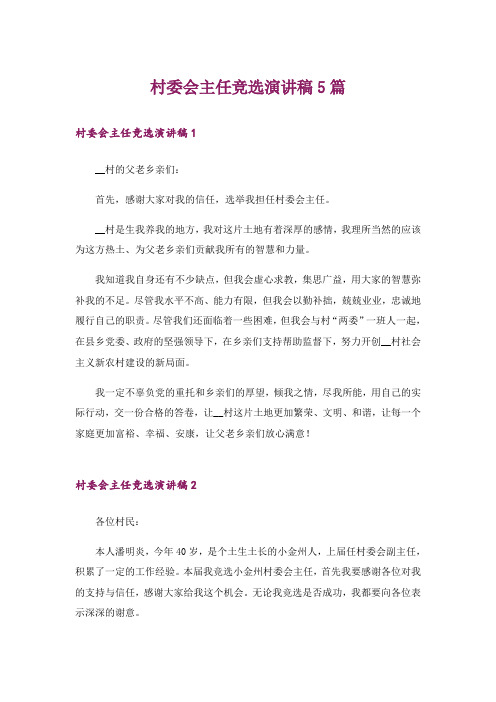 村委会主任竞选演讲稿5篇

村委会主任竞选演讲稿1

__村的父老乡亲们：

首先，感谢大家对我的信任，选举我担任村委会主任。

__村是生我养我的地方，我对这片土地有着深厚的感情，我理所当然的应该为这方热土、为父老乡亲们贡献我所有的智慧和力量。

我知道我自身还有不少缺点，但我会虚心求教，集思广益，用大家的智慧弥补我的不足。尽管我水平不高、能力有限，但我会以勤补拙，兢兢业业，忠诚地履行自己的职责。尽管我们还面临着一些困难，但我会与村“两委”一班人一起，在县乡党委、政府的坚强领导下，在乡亲们支持帮助监督下，努力开创__村社会主义新农村建设的新局面。

我一定不辜负党的重托和乡亲们的厚望，倾我之情，尽我所能，用自己的实际行动，交一份合格的答卷，让__村这片土地更加繁荣、文明、和谐，让每一个家庭更加富裕、幸福、安康，让父老乡亲们放心满意！

村委会主任竞选演讲稿2

各位村民：

本人潘明炎，今年40岁，是个土生土长的小金州人，上届任村委会副主任，积累了一定的工作经验。本届我竞选小金州村委会主任，首先我要感谢各位对我的支持与信任，感谢大家给我这个机会。无论我竞选是否成功，我都要向各位表示深深的谢意。